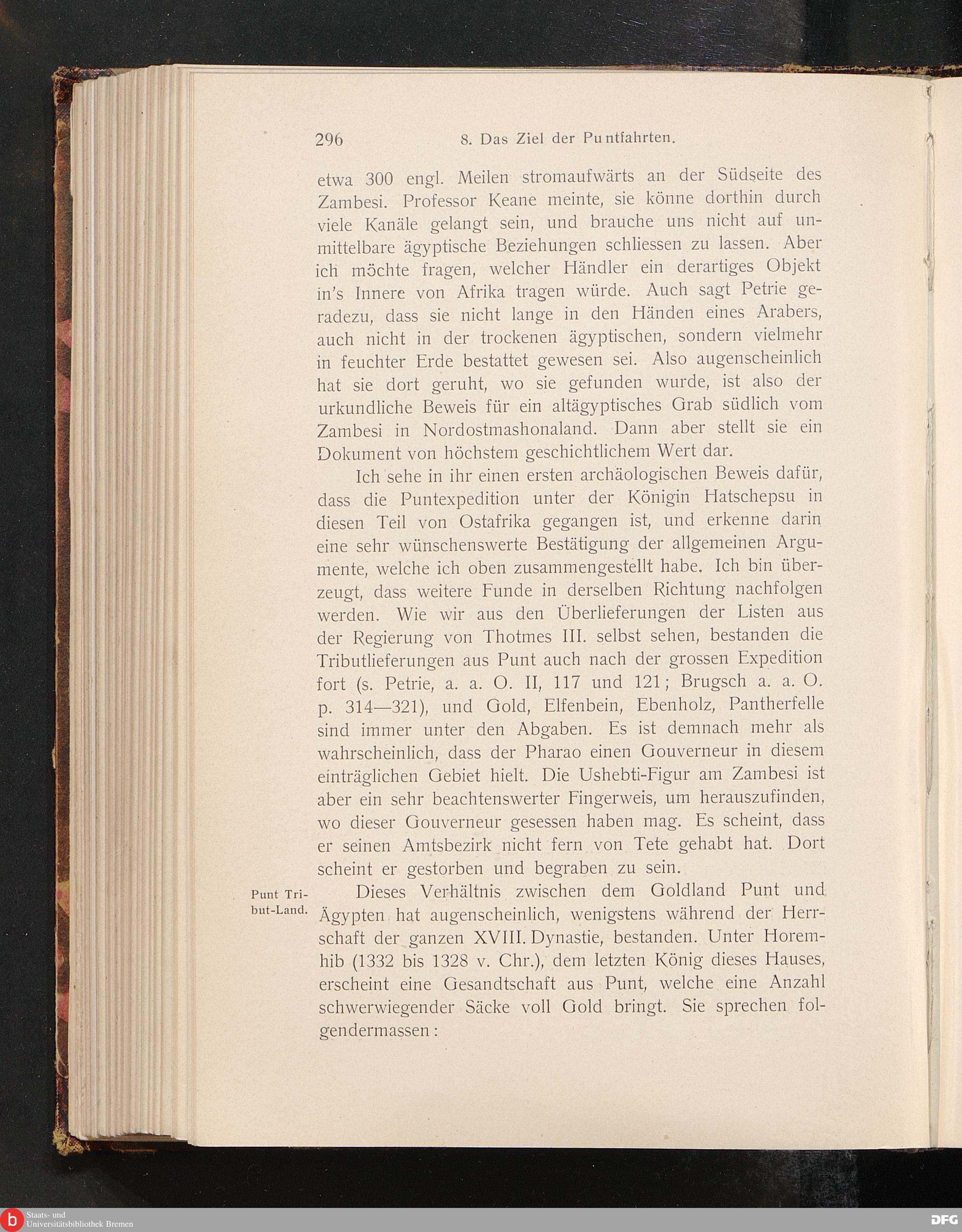 296 8. Das Ziel der Puntfahrten.

etwa 300 engl. Meilen stromaufwärts an der Südseite des Zambesi. Professor Keane meinte, sie könne dorthin durch viele Kanäle gelangt sein, und brauche uns nicht auf unmittelbare ägyptische Beziehungen schliessen zu lassen. Aber ich möchte fragen, welcher Händler ein derartiges Objekt in's Innere von Afrika tragen würde. Auch sagt Petrie geradezu, dass sie nicht lange in den Händen eines Arabers, auch nicht in der trockenen ägyptischen, sondern vielmehr in feuchter Erde bestattet gewesen sei. Also augenscheinlich hat sie dort geruht, wo sie gefunden wurde, ist also der urkundliche Beweis für ein altägyptisches Grab südlich vom Zambesi in Nordostmashonaland. Dann aber stellt sie ein Dokument von höchstem geschichtlichem Wert dar.

Ich sehe in ihr einen ersten archäologischen Beweis dafür, dass die Puntexpedition unter der Königin Hatschepsu in diesen Teil von Ostafrika gegangen ist, und erkenne darin eine sehr wünschenswerte Bestätigung der allgemeinen Argumente, welche ich oben zusammengestellt habe. Ich bin überzeugt, dass weitere Funde in derselben Richtung nachfolgen werden. Wie wir aus den Überlieferungen der Listen aus der Regierung von Thotmes III. selbst sehen, bestanden die Tributlieferungen aus Punt auch nach der grossen Expedition fort (s. Petrie, a. a. O. II, 117 und 121; Brugsch a. a. O. p. 314—321), und Gold, Elfenbein, Ebenholz, Pantherfelle sind immer unter den Abgaben. Es ist demnach mehr als wahrscheinlich, dass der Pharao einen Gouverneur in diesem einträglichen Gebiet hielt. Die Ushebti-Figur am Zambesi ist aber ein sehr beachtenswerter Fingerweis, um herauszufinden, wo dieser Gouverneur gesessen haben mag. Es scheint, dass er seinen Amtsbezirk nicht fern von Tete gehabt hat. Dort scheint er gestorben und begraben zu sein.

Punt Tribut-Land.

Dieses Verhältnis zwischen dem Goldland Punt und Ägypten hat augenscheinlich, wenigstens während der Herrschaft der ganzen XVIII. Dynastie, bestanden. Unter Horemhib (1332 bis 1328 v. Chr.), dem letzten König dieses Hauses, erscheint eine Gesandtschaft aus Punt, welche eine Anzahl schwerwiegender Säcke voll Gold bringt. Sie sprechen folgendermassen:

Staats- und Universitätsbibliothek Bremen

DFG